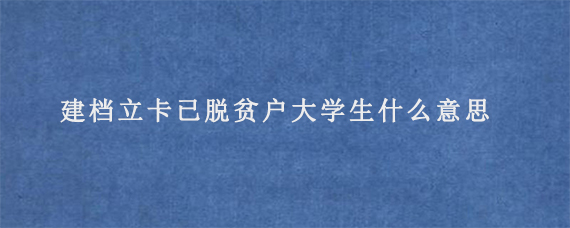 建档立卡已脱贫户大学生什么意思